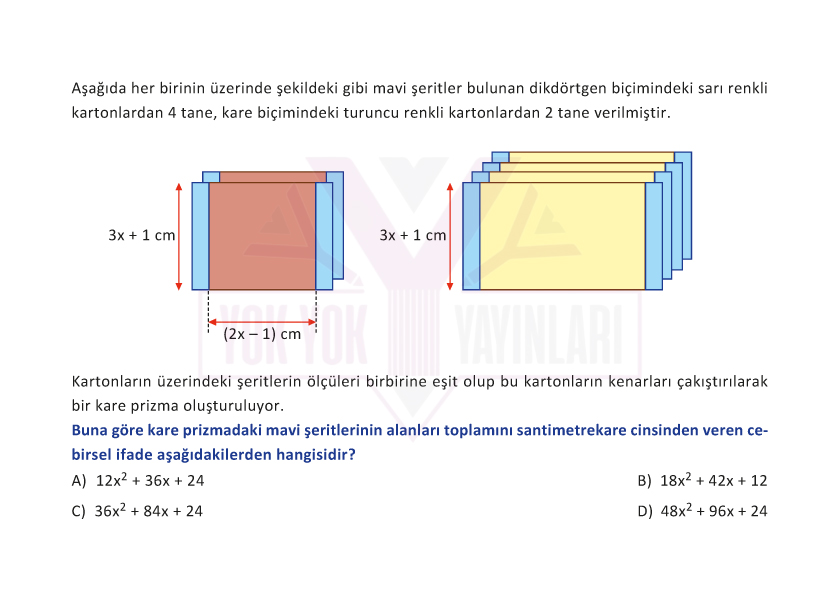 Aşağıda her birinin üzerinde şekildeki gibi mavi şeritler bulunan dikdörtgen biçimindeki sarı renkli kartonlardan 4 tane, kare biçimindeki turuncu renkli kartonlardan 2 tane verilmiştir.

3x + 1 cm

(2x – 1) cm

3x + 1 cm

YOK YOK YAYINLARI

Kartonların üzerindeki şeritlerin ölçüleri birbirine eşit olup bu kartonların kenarları çakıştırılarak bir kare prizma oluşturuluyor.

Buna göre kare prizmadaki mavi şeritlerinin alanları toplamını santimetrekare cinsinden veren cebirsel ifade aşağıdakilerden hangisidir?

A) $12x^2 + 36x + 24$

B) $18x^2 + 42x + 12$

C) $36x^2 + 84x + 24$

D) $48x^2 + 96x + 24$